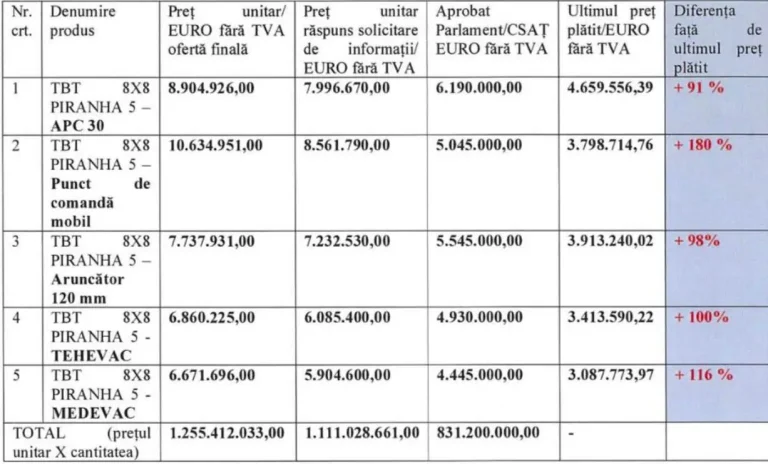 | Nr. crt. | Denumire produs | Preț unitar/ EURO fără TVA ofertă finală | Preț unitar răspuns solicitare de informații/ EURO fără TVA | Aprobat Parlament/CSAȚ EURO fără TVA | Ultimul preț plătit/EURO fără TVA | Diferența față de ultimul preț plătit |
|---|---|---|---|---|---|---|
| 1 | TBT 8X8 PIRANHA 5 – APC 30 | 8.904.926,00 | 7.996.670,00 | 6.190.000,00 | 4.659.556,39 | + 91 % |
| 2 | TBT 8X8 PIRANHA 5 – Punct de comandă mobil | 10.634.951,00 | 8.561.790,00 | 5.045.000,00 | 3.798.714,76 | + 180 % |
| 3 | TBT 8X8 PIRANHA 5 – Aruncător 120 mm | 7.737.931,00 | 7.232.530,00 | 5.545.000,00 | 3.913.240,02 | + 98% |
| 4 | TBT 8X8 PIRANHA 5 - TEHEVAC | 6.860.225,00 | 6.085.400,00 | 4.930.000,00 | 3.413.590,22 | + 100% |
| 5 | TBT 8X8 PIRANHA 5 - MEDEVAC | 6.671.696,00 | 5.904.600,00 | 4.445.000,00 | 3.087.773,97 | + 116 % |
| TOTAL (prețul unitar X cantitatea) | | 1.255.412.033,00 | 1.111.028.661,00 | 831.200.000,00 | - | |